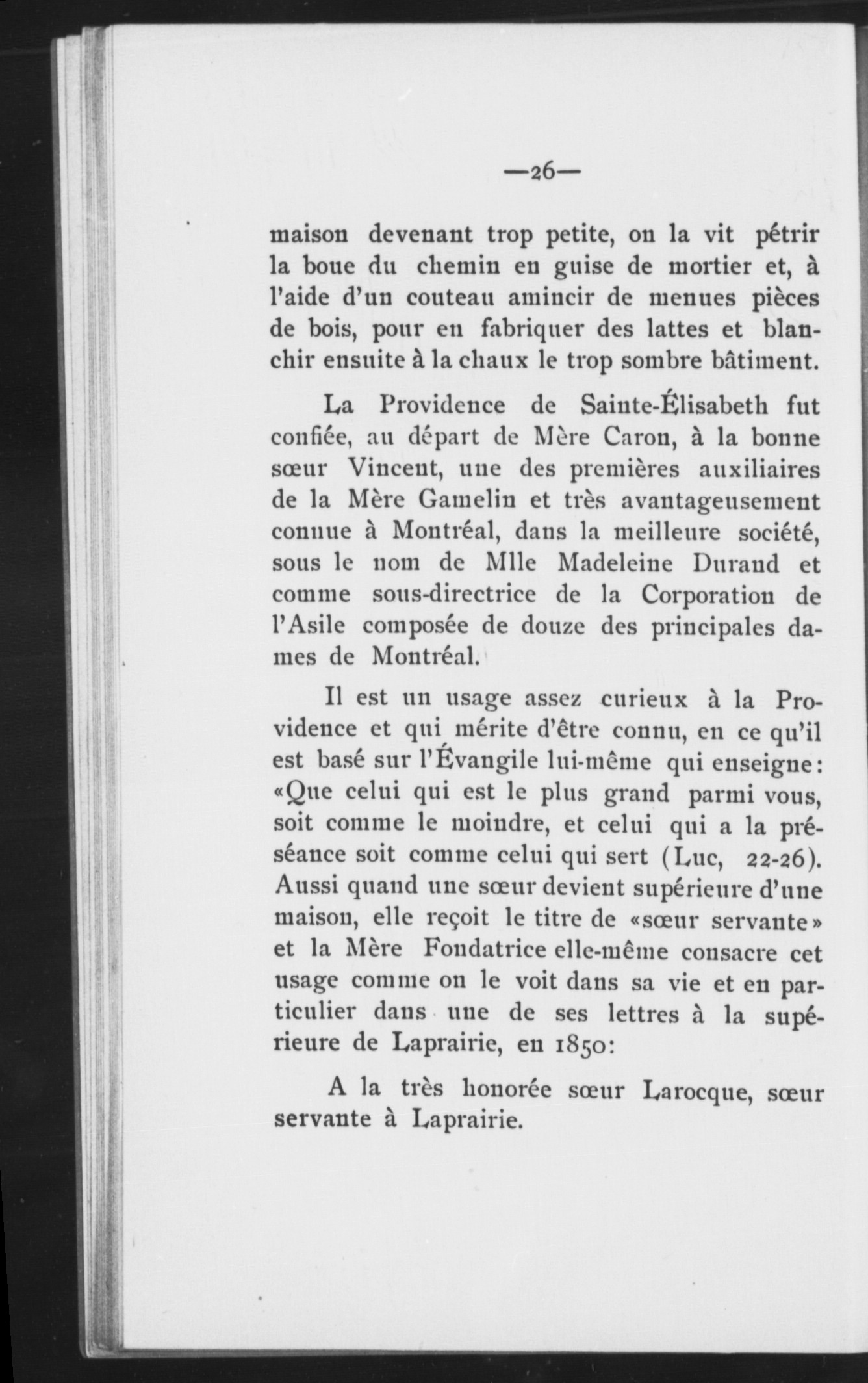 —26—

maison devenant trop petite, on la vit pétrir la boue du chemin en guise de mortier et, à l'aide d'un couteau amincir de menues pièces de bois, pour en fabriquer des lattes et blanchir ensuite à la chaux le trop sombre bâtiment.

La Providence de Sainte-Élisabeth fut confiée, au départ de Mère Caron, à la bonne sœur Vincent, une des premières auxiliaires de la Mère Gamelin et très avantageusement connue à Montréal, dans la meilleure société, sous le nom de Mlle Madeleine Durand et comme sous-directrice de la Corporation de l'Asile composée de douze des principales dames de Montréal.

Il est un usage assez curieux à la Providence et qui mérite d'être connu, en ce qu'il est basé sur l'Évangile lui-même qui enseigne: «Que celui qui est le plus grand parmi vous, soit comme le moindre, et celui qui a la préséance soit comme celui qui sert (Luc, 22-26). Aussi quand une sœur devient supérieure d'une maison, elle reçoit le titre de «sœur servante» et la Mère Fondatrice elle-même consacre cet usage comme on le voit dans sa vie et en particulier dans une de ses lettres à la supérieure de Laprairie, en 1850:

A la très honorée sœur Larocque, sœur servante à Laprairie.